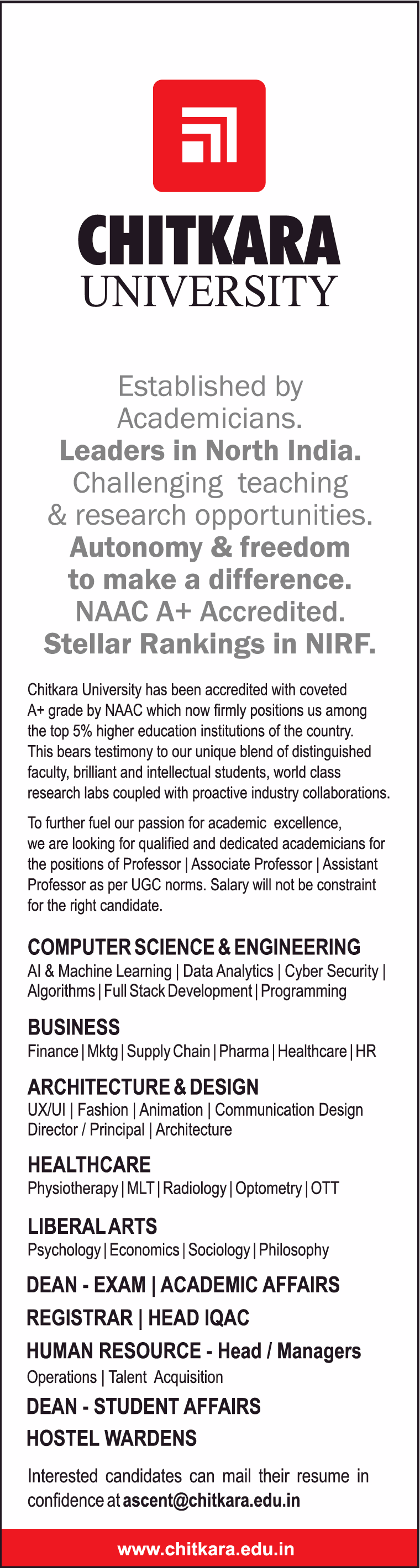 CHITKARA
UNIVERSITY

Established by Academicians.
Leaders in North India.
Challenging teaching & research opportunities.
Autonomy & freedom to make a difference.
NAAC A+ Accredited.
Stellar Rankings in NIRF.

Chitkara University has been accredited with coveted A+ grade by NAAC which now firmly positions us among the top 5% higher education institutions of the country. This bears testimony to our unique blend of distinguished faculty, brilliant and intellectual students, world class research labs coupled with proactive industry collaborations.

To further fuel our passion for academic excellence, we are looking for qualified and dedicated academicians for the positions of Professor | Associate Professor | Assistant Professor as per UGC norms. Salary will not be constraint for the right candidate.

COMPUTER SCIENCE & ENGINEERING
AI & Machine Learning | Data Analytics | Cyber Security | Algorithms | Full Stack Development | Programming

BUSINESS
Finance | Mktg | Supply Chain | Pharma | Healthcare | HR

ARCHITECTURE & DESIGN
UX/UI | Fashion | Animation | Communication Design
Director / Principal | Architecture

HEALTHCARE
Physiotherapy | MLT | Radiology | Optometry | OTT

LIBERAL ARTS
Psychology | Economics | Sociology | Philosophy

DEAN - EXAM | ACADEMIC AFFAIRS
REGISTRAR | HEAD IQAC
HUMAN RESOURCE - Head / Managers
Operations | Talent Acquisition
DEAN - STUDENT AFFAIRS
HOSTEL WARDENS

Interested candidates can mail their resume in confidence at ascent@chitkara.edu.in

www.chitkara.edu.in